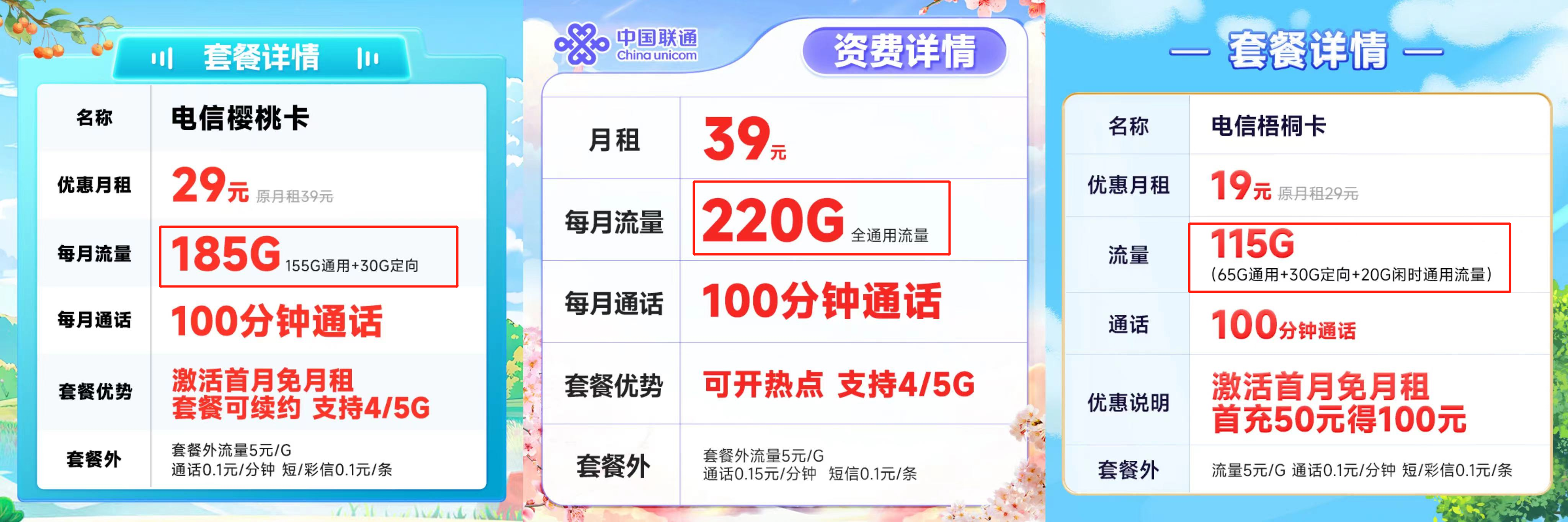 套餐详情

| 名称 | 电信樱桃卡 |
|---|---|
| 优惠月租 | 29元 原月租39元 |
| 每月流量 | 185G 155G通用+30G定向 |
| 每月通话 | 100分钟通话 |
| 套餐优势 | 激活首月免月租 套餐可续约 支持4/5G |
| 套餐外 | 套餐外流量5元/G 通话0.1元/分钟 短/彩信0.1元/条 |

中国联通 China unicom

资费详情

| 月租 | 39元 |
|---|---|
| 每月流量 | 220G 全通用流量 |
| 每月通话 | 100分钟通话 |
| 套餐优势 | 可开热点 支持4/5G |
| 套餐外 | 套餐外流量5元/G 通话0.15元/分钟 短信0.1元/条 |

套餐详情

| 名称 | 电信梧桐卡 |
|---|---|
| 优惠月租 | 19元 原月租29元 |
| 流量 | 115G (65G通用+30G定向+20G闲时通用流量) |
| 通话 | 100分钟通话 |
| 优惠说明 | 激活首月免月租 首充50元得100元 |
| 套餐外 | 流量5元/G 通话0.1元/分钟 短/彩信0.1元/条 |